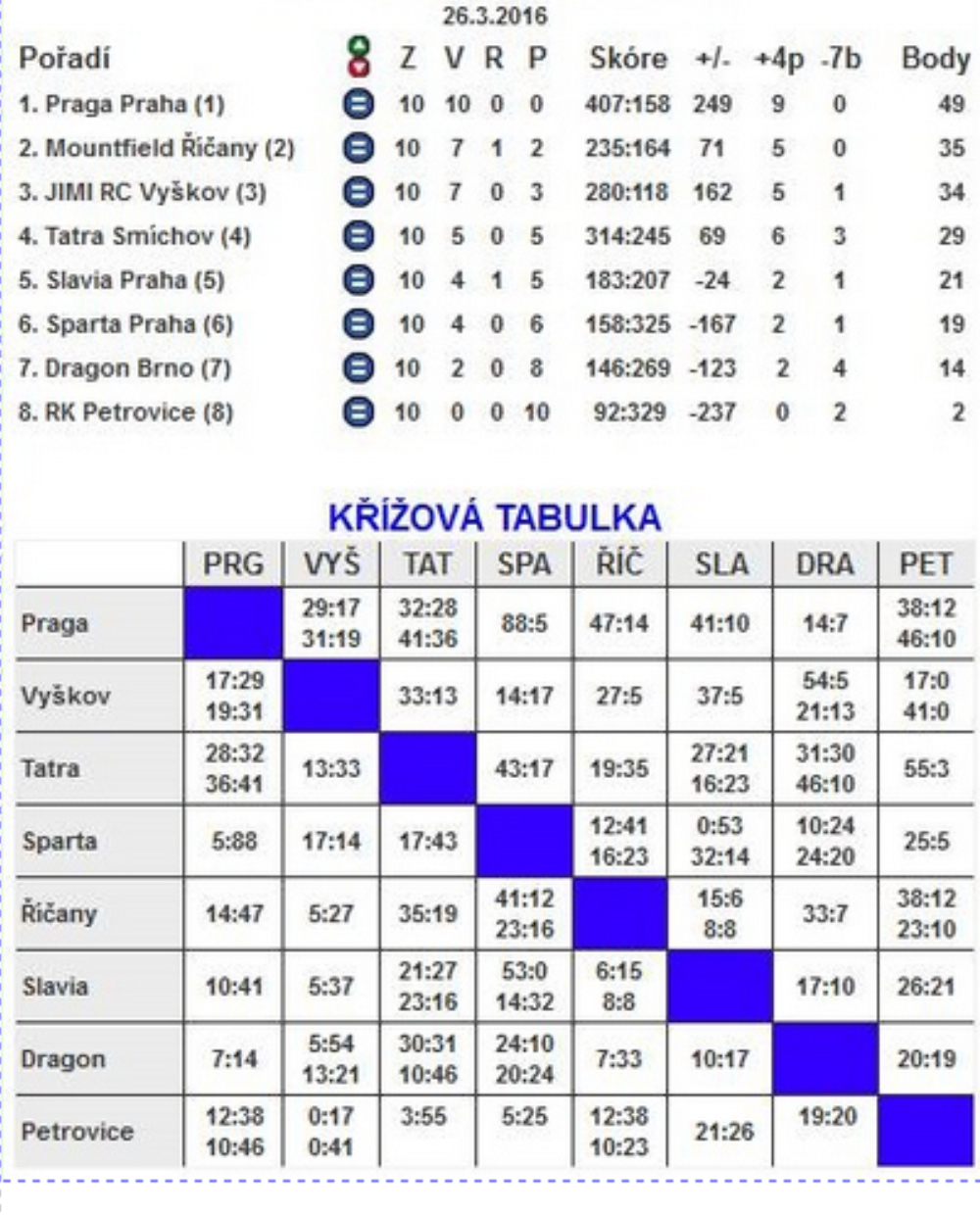 26.3.2016

| Pořadí | | Z | V | R | P | Skóre | +/- | +4p | -7b | Body |
|---|---|---|---|---|---|---|---|---|---|---|
| 1. Praga Praha (1) | | 10 | 10 | 0 | 0 | 407:158 | 249 | 9 | 0 | 49 |
| 2. Mountfield Říčany (2) | | 10 | 7 | 1 | 2 | 235:164 | 71 | 5 | 0 | 35 |
| 3. JIMI RC Vyškov (3) | | 10 | 7 | 0 | 3 | 280:118 | 162 | 5 | 1 | 34 |
| 4. Tatra Smíchov (4) | | 10 | 5 | 0 | 5 | 314:245 | 69 | 6 | 3 | 29 |
| 5. Slavia Praha (5) | | 10 | 4 | 1 | 5 | 183:207 | -24 | 2 | 1 | 21 |
| 6. Sparta Praha (6) | | 10 | 4 | 0 | 6 | 158:325 | -167 | 2 | 1 | 19 |
| 7. Dragon Brno (7) | | 10 | 2 | 0 | 8 | 146:269 | -123 | 2 | 4 | 14 |
| 8. RK Petrovice (8) | | 10 | 0 | 0 | 10 | 92:329 | -237 | 0 | 2 | 2 |

KŘÍŽOVÁ TABULKA

| | PRG | VYŠ | TAT | SPA | ŘÍČ | SLA | DRA | PET |
|---|---|---|---|---|---|---|---|---|
| Praga | | 29:17 31:19 | 32:28 41:36 | 88:5 | 47:14 | 41:10 | 14:7 | 38:12 46:10 |
| Vyškov | 17:29 19:31 | | 33:13 | 14:17 | 27:5 | 37:5 | 54:5 21:13 | 17:0 41:0 |
| Tatra | 28:32 36:41 | 13:33 | | 43:17 | 19:35 | 27:21 16:23 | 31:30 46:10 | 55:3 |
| Sparta | 5:88 | 17:14 | 17:43 | | 12:41 16:23 | 0:53 32:14 | 10:24 24:20 | 25:5 |
| Říčany | 14:47 | 5:27 | 35:19 | 41:12 23:16 | | 15:6 8:8 | 33:7 | 38:12 23:10 |
| Slavia | 10:41 | 5:37 | 21:27 23:16 | 53:0 14:32 | 6:15 8:8 | | 17:10 | 26:21 |
| Dragon | 7:14 | 5:54 13:21 | 30:31 10:46 | 24:10 20:24 | 7:33 | 10:17 | | 20:19 |
| Petrovice | 12:38 10:46 | 0:17 0:41 | 3:55 | 5:25 | 12:38 10:23 | 21:26 | 19:20 | |